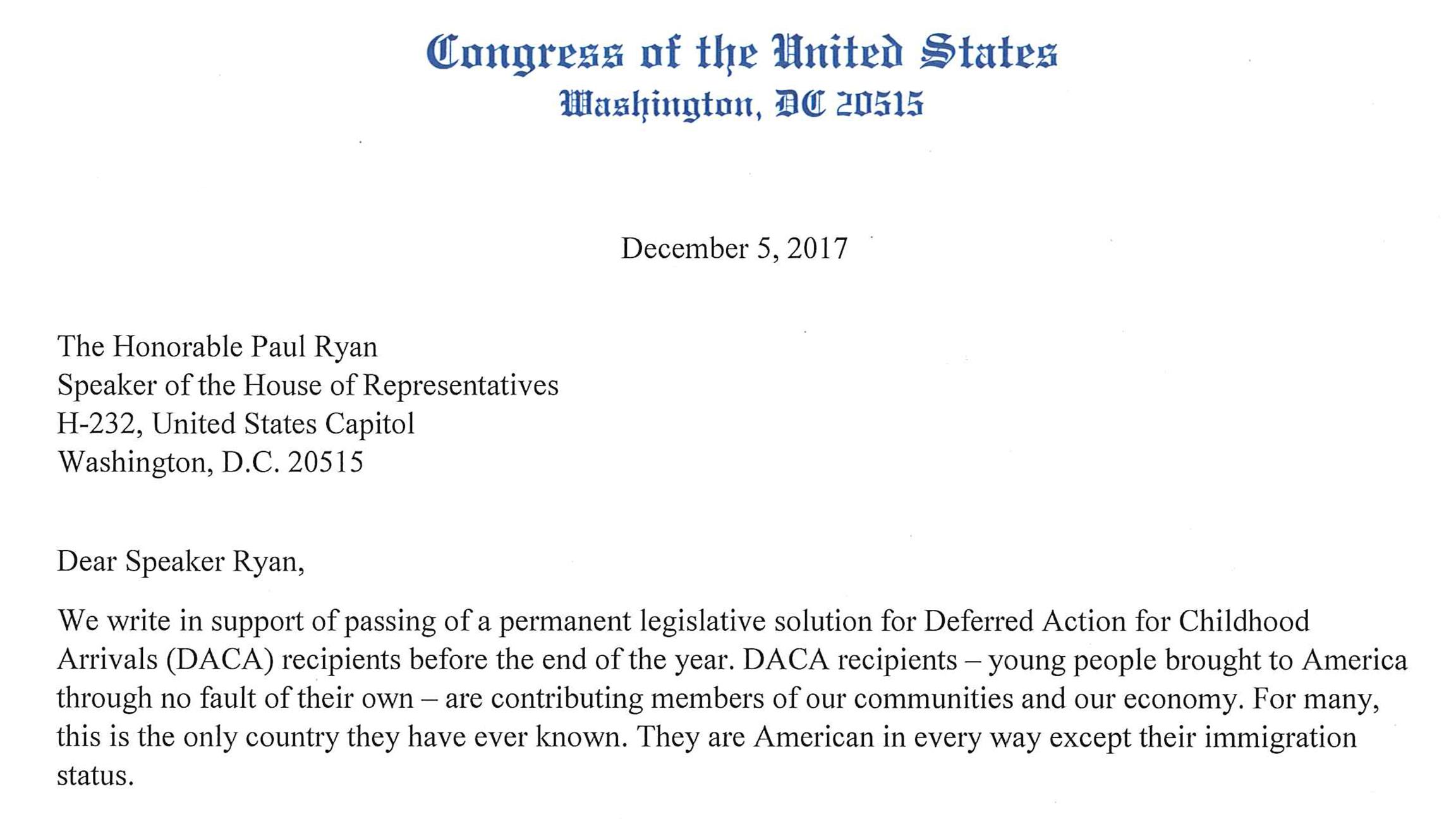 Congress of the United States
Washington, DC 20515

December 5, 2017

The Honorable Paul Ryan
Speaker of the House of Representatives
H-232, United States Capitol
Washington, D.C. 20515

Dear Speaker Ryan,

We write in support of passing of a permanent legislative solution for Deferred Action for Childhood Arrivals (DACA) recipients before the end of the year. DACA recipients – young people brought to America through no fault of their own – are contributing members of our communities and our economy. For many, this is the only country they have ever known. They are American in every way except their immigration status.